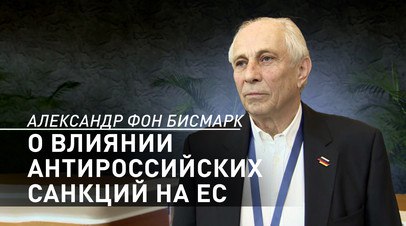 АЛЕКСАНДР ФОН БИСМАРК
О ВЛИЯНИИ АНТИРОССИЙСКИХ САНКЦИЙ НА ЕС